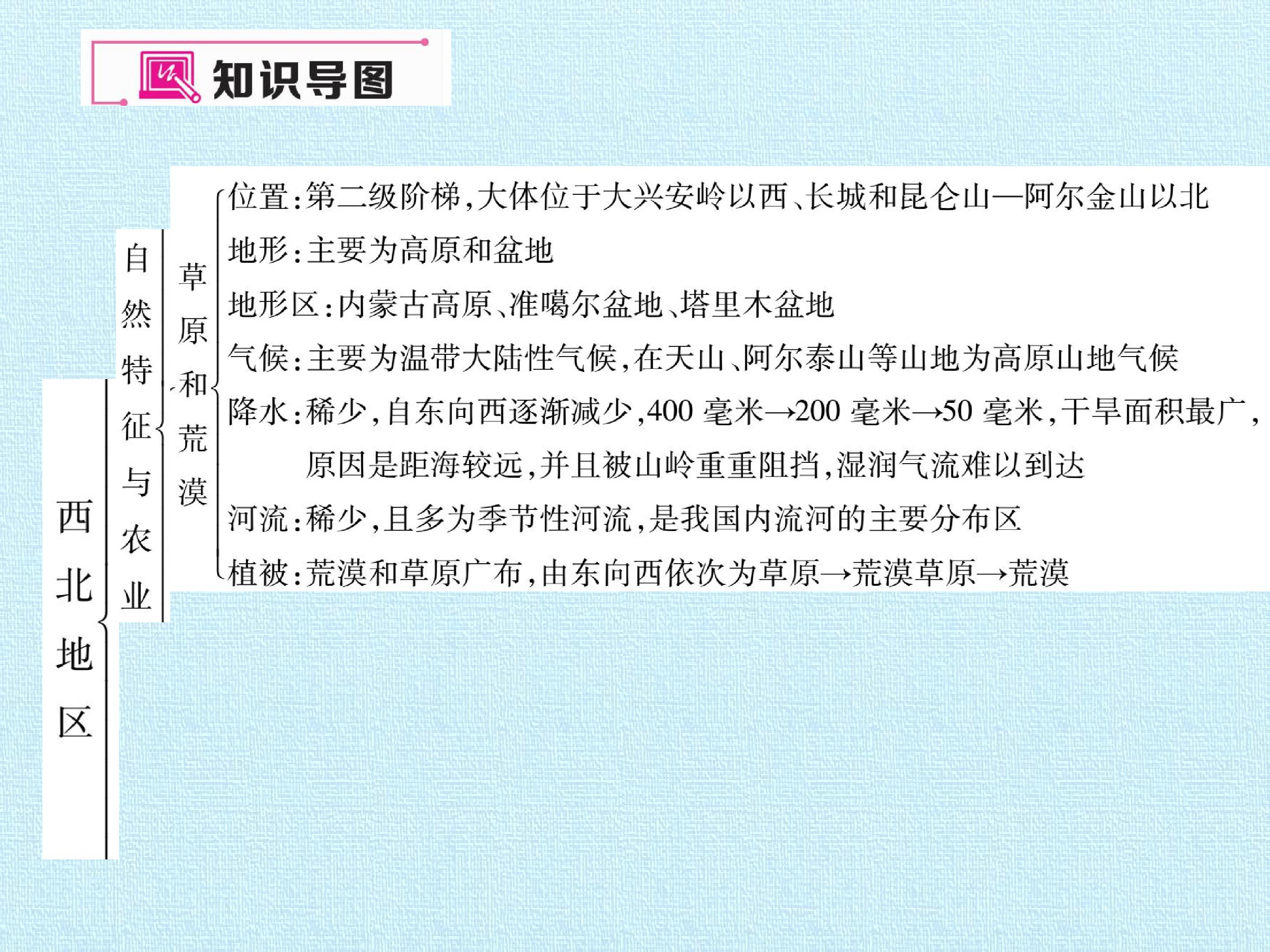 知识导图

西北地区

自然特征与农业

草原和荒漠

位置:第二级阶梯,大体位于大兴安岭以西、长城和昆仑山—阿尔金山以北

地形:主要为高原和盆地

地形区:内蒙古高原、准噶尔盆地、塔里木盆地

气候:主要为温带大陆性气候,在天山、阿尔泰山等山地为高原山地气候

降水:稀少,自东向西逐渐减少,400毫米→200毫米→50毫米,干旱面积最广,原因是距海较远,并且被山岭重重阻挡,湿润气流难以到达

河流:稀少,且多为季节性河流,是我国内流河的主要分布区

植被:荒漠和草原广布,由东向西依次为草原→荒漠草原→荒漠